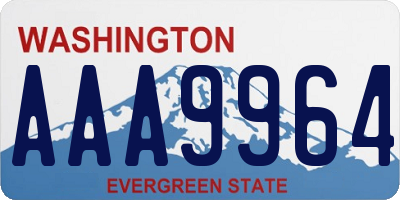 WASHINGTON

AAA9964

EVERGREEN STATE